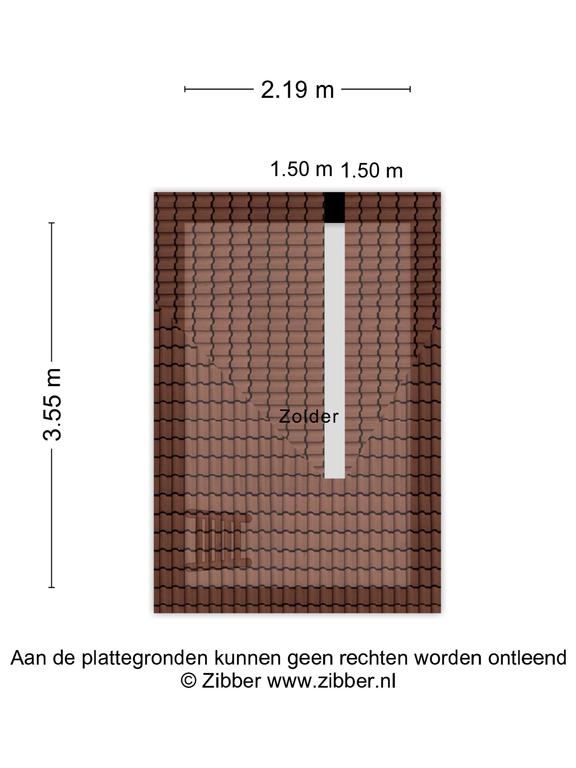 2.19 m

1.50 m 1.50 m

3.55 m

Zolder

Aan de plattegronden kunnen geen rechten worden ontleend
© Zibber www.zibber.nl